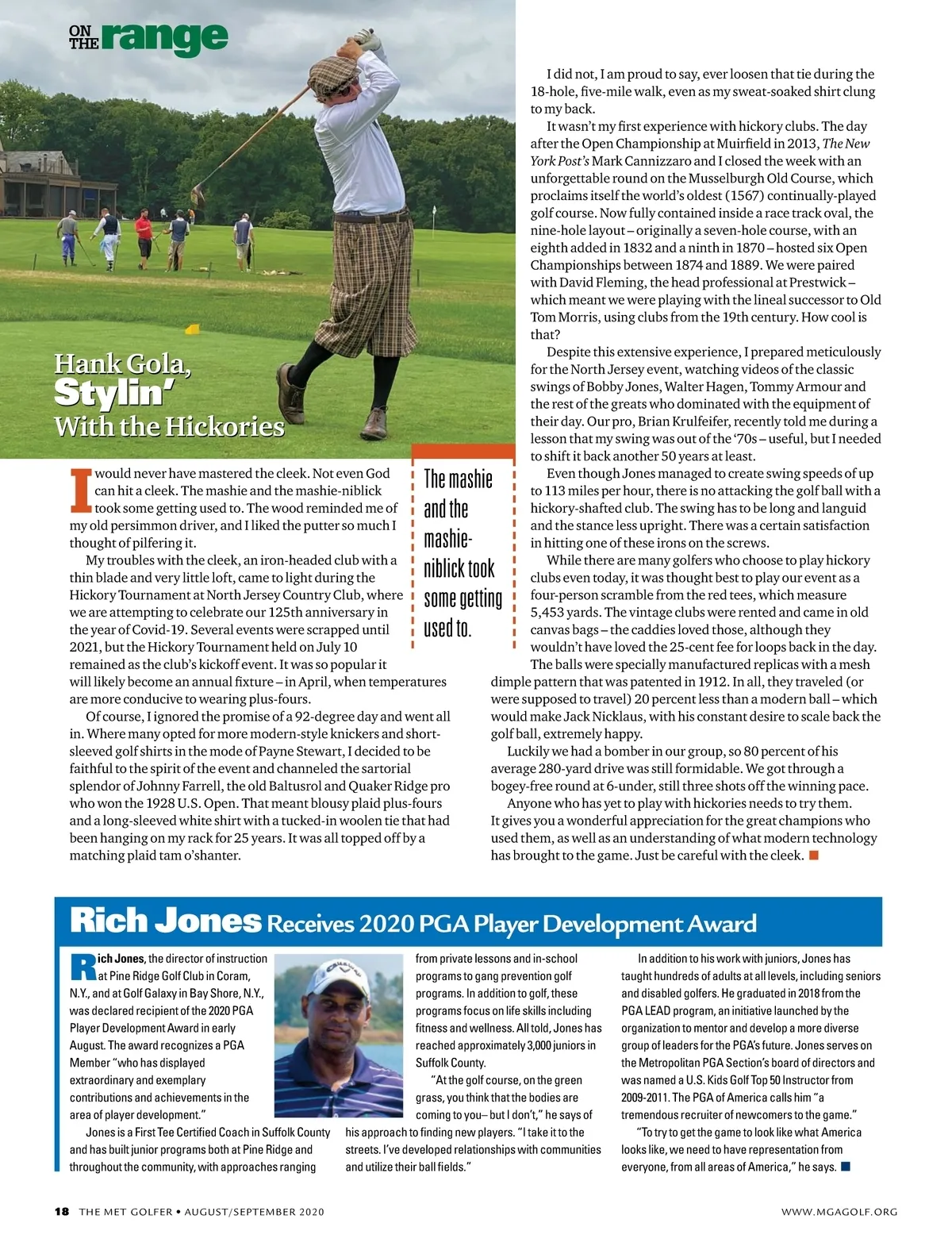 ON THE range

Hank Gola, Stylin' With the Hickories

I would never have mastered the cleek. Not even God can hit a cleek. The mashie and the mashie-niblick took some getting used to. The wood reminded me of my old persimmon driver, and I liked the putter so much I thought of pilfering it.

My troubles with the cleek, an iron-headed club with a thin blade and very little loft, came to light during the Hickory Tournament at North Jersey Country Club, where we are attempting to celebrate our 125th anniversary in the year of Covid-19. Several events were scrapped until 2021, but the Hickory Tournament held on July 10 remained as the club's kickoff event. It was so popular it will likely become an annual fixture – in April, when temperatures are more conducive to wearing plus-fours.

Of course, I ignored the promise of a 92-degree day and went all in. Where many opted for more modern-style knickers and short-sleeved golf shirts in the mode of Payne Stewart, I decided to be faithful to the spirit of the event and channeled the sartorial splendor of Johnny Farrell, the old Baltusrol and Quaker Ridge pro who won the 1928 U.S. Open. That meant blousy plaid plus-fours and a long-sleeved white shirt with a tucked-in woolen tie that had been hanging on my rack for 25 years. It was all topped off by a matching plaid tam o'shanter.

The mashie and the mashie-niblick took some getting used to.

I did not, I am proud to say, ever loosen that tie during the 18-hole, five-mile walk, even as my sweat-soaked shirt clung to my back.

It wasn't my first experience with hickory clubs. The day after the Open Championship at Muirfield in 2013, The New York Post's Mark Cannizzaro and I closed the week with an unforgettable round on the Musselburgh Old Course, which proclaims itself the world's oldest (1567) continually-played golf course. Now fully contained inside a race track oval, the nine-hole layout – originally a seven-hole course, with an eighth added in 1832 and a ninth in 1870 – hosted six Open Championships between 1874 and 1889. We were paired with David Fleming, the head professional at Prestwick – which meant we were playing with the lineal successor to Old Tom Morris, using clubs from the 19th century. How cool is that?

Despite this extensive experience, I prepared meticulously for the North Jersey event, watching videos of the classic swings of Bobby Jones, Walter Hagen, Tommy Armour and the rest of the greats who dominated with the equipment of their day. Our pro, Brian Krulfeifer, recently told me during a lesson that my swing was out of the '70s – useful, but I needed to shift it back another 50 years at least.

Even though Jones managed to create swing speeds of up to 113 miles per hour, there is no attacking the golf ball with a hickory-shafted club. The swing has to be long and languid and the stance less upright. There was a certain satisfaction in hitting one of these irons on the screws.

While there are many golfers who choose to play hickory clubs even today, it was thought best to play our event as a four-person scramble from the red tees, which measure 5,453 yards. The vintage clubs were rented and came in old canvas bags – the caddies loved those, although they wouldn't have loved the 25-cent fee for loops back in the day.

The balls were specially manufactured replicas with a mesh dimple pattern that was patented in 1912. In all, they traveled (or were supposed to travel) 20 percent less than a modern ball – which would make Jack Nicklaus, with his constant desire to scale back the golf ball, extremely happy.

Luckily we had a bomber in our group, so 80 percent of his average 280-yard drive was still formidable. We got through a bogey-free round at 6-under, still three shots off the winning pace.

Anyone who has yet to play with hickories needs to try them. It gives you a wonderful appreciation for the great champions who used them, as well as an understanding of what modern technology has brought to the game. Just be careful with the cleek.

Rich Jones Receives 2020 PGA Player Development Award

Rich Jones, the director of instruction at Pine Ridge Golf Club in Coram, N.Y., and at Golf Galaxy in Bay Shore, N.Y., was declared recipient of the 2020 PGA Player Development Award in early August. The award recognizes a PGA Member "who has displayed extraordinary and exemplary contributions and achievements in the area of player development."

Jones is a First Tee Certified Coach in Suffolk County and has built junior programs both at Pine Ridge and throughout the community, with approaches ranging from private lessons and in-school programs to gang prevention golf programs. In addition to golf, these programs focus on life skills including fitness and wellness. All told, Jones has reached approximately 3,000 juniors in Suffolk County.

"At the golf course, on the green grass, you think that the bodies are coming to you– but I don't," he says of his approach to finding new players. "I take it to the streets. I've developed relationships with communities and utilize their ball fields."

In addition to his work with juniors, Jones has taught hundreds of adults at all levels, including seniors and disabled golfers. He graduated in 2018 from the PGA LEAD program, an initiative launched by the organization to mentor and develop a more diverse group of leaders for the PGA's future. Jones serves on the Metropolitan PGA Section's board of directors and was named a U.S. Kids Golf Top 50 Instructor from 2009-2011. The PGA of America calls him "a tremendous recruiter of newcomers to the game."

"To try to get the game to look like what America looks like, we need to have representation from everyone, from all areas of America," he says.

18 THE MET GOLFER • AUGUST/SEPTEMBER 2020 WWW.MGAGOLF.ORG